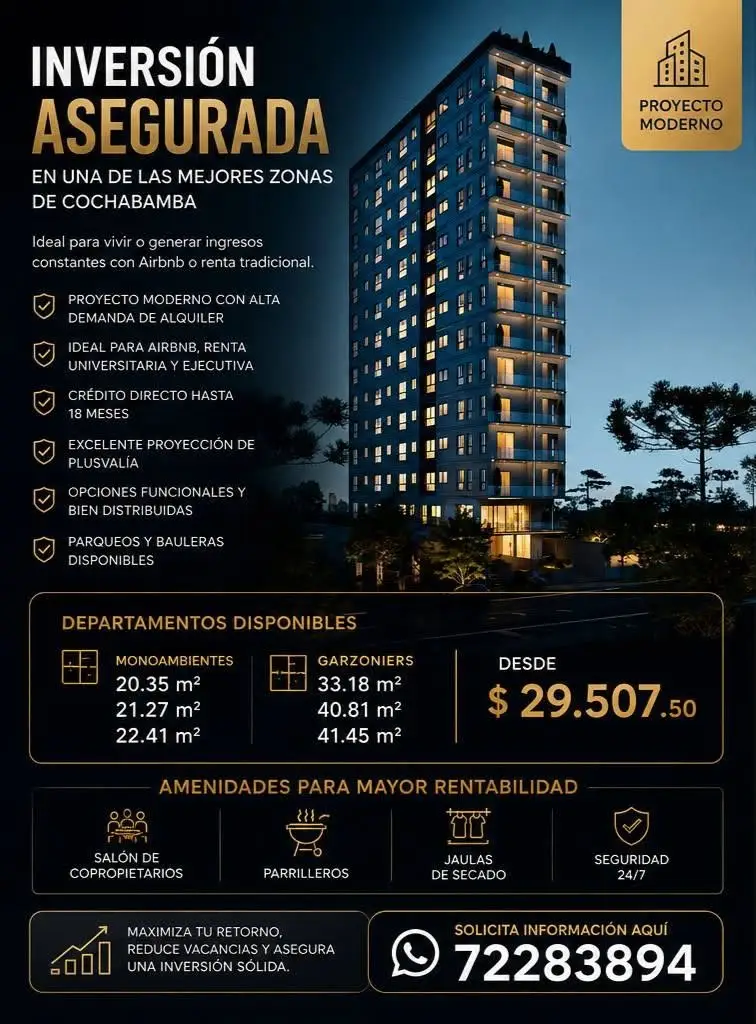 INVERSIÓN
ASEGURADA
EN UNA DE LAS MEJORES ZONAS DE COCHABAMBA

PROYECTO MODERNO

Ideal para vivir o generar ingresos constantes con Airbnb o renta tradicional.

PROYECTO MODERNO CON ALTA DEMANDA DE ALQUILER

IDEAL PARA AIRBNB, RENTA UNIVERSITARIA Y EJECUTIVA

CRÉDITO DIRECTO HASTA 18 MESES

EXCELENTE PROYECCIÓN DE PLUSVALÍA

OPCIONES FUNCIONALES Y BIEN DISTRIBUIDAS

PARQUEOS Y BAULERAS DISPONIBLES

DEPARTAMENTOS DISPONIBLES

MONOAMBIENTES
20.35 m²
21.27 m²
22.41 m²

GARZONIERS
33.18 m²
40.81 m²
41.45 m²

DESDE
$ 29.507.50

AMENIDADES PARA MAYOR RENTABILIDAD

SALÓN DE COPROPIETARIOS

PARRILLEROS

JAULAS DE SECADO

SEGURIDAD 24/7

MAXIMIZA TU RETORNO, REDUCE VACANCIAS Y ASEGURA UNA INVERSIÓN SÓLIDA.

SOLICITA INFORMACIÓN AQUÍ
72283894